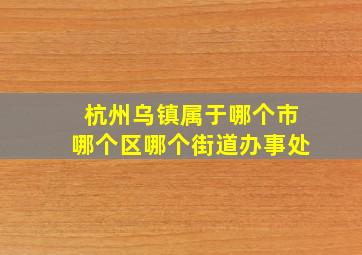 杭州乌镇属于哪个市
哪个区哪个街道办事处